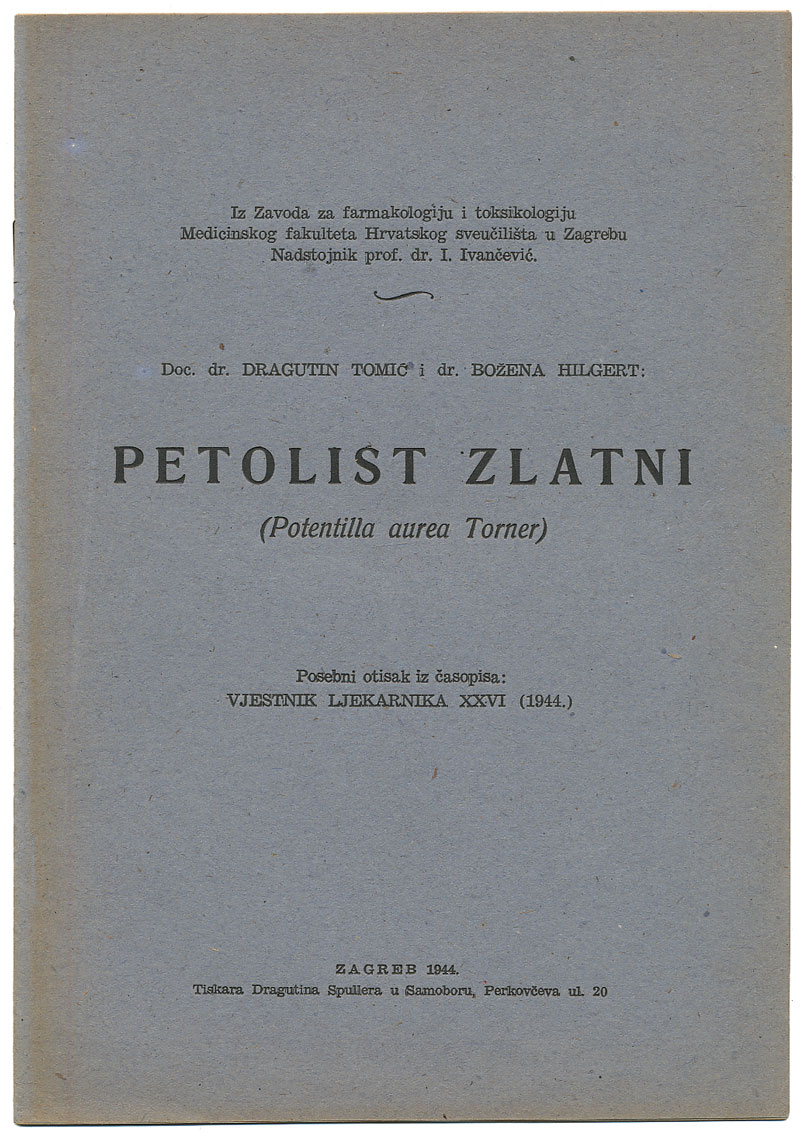 Iz Zavoda za farmakologiju i toksikologiju
Medicinskog fakulteta Hrvatskog sveučilišta u Zagrebu
Nadstojnik prof. dr. I. Ivančević.

Doc. dr. DRAGUTIN TOMIĆ i dr. BOŽENA HILGERT:

PETOLIST ZLATNI
(Potentilla aurea Torner)

Posebni otisak iz časopisa:
VJESTNIK LJEKARNIKA XXVI (1944.)

ZAGREB 1944.
Tiskara Dragutina Spullera u Samoboru, Perkovčeva ul. 20